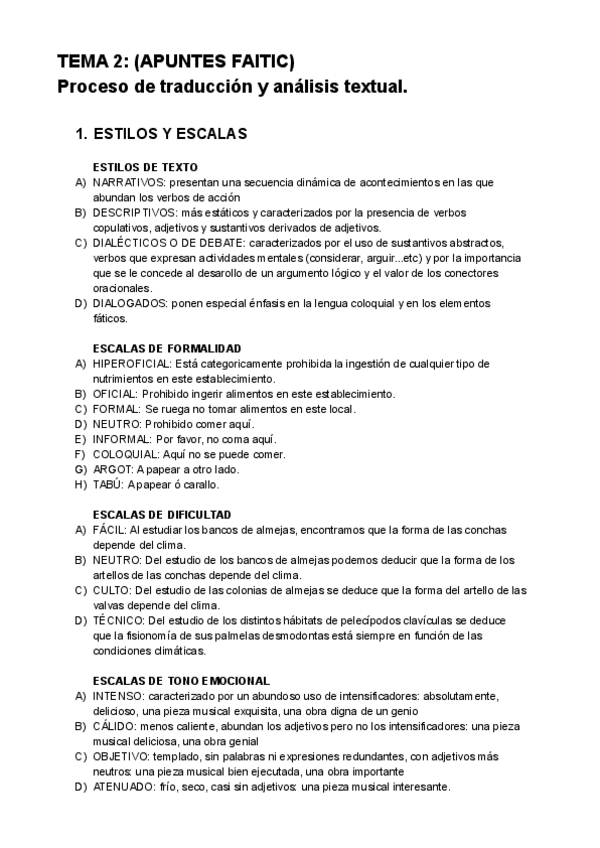 TEMA 2: (APUNTES FAITIC)
Proceso de traducción y análisis textual.

1. ESTILOS Y ESCALAS

ESTILOS DE TEXTO
A) NARRATIVOS: presentan una secuencia dinámica de acontecimientos en las que abundan los verbos de acción
B) DESCRIPTIVOS: más estáticos y caracterizados por la presencia de verbos copulativos, adjetivos y sustantivos derivados de adjetivos.
C) DIALÉCTICOS O DE DEBATE: caracterizados por el uso de sustantivos abstractos, verbos que expresan actividades mentales (considerar, arguir...etc) y por la importancia que se le concede al desarollo de un argumento lógico y el valor de los conectores oracionales.
D) DIALOGADOS: ponen especial énfasis en la lengua coloquial y en los elementos fáticos.

ESCALAS DE FORMALIDAD
A) HIPEROFICIAL: Está categoricamente prohibida la ingestión de cualquier tipo de nutrimientos en este establecimiento.
B) OFICIAL: Prohibido ingerir alimentos en este establecimiento.
C) FORMAL: Se ruega no tomar alimentos en este local.
D) NEUTRO: Prohibido comer aquí.
E) INFORMAL: Por favor, no coma aquí.
F) COLOQUIAL: Aquí no se puede comer.
G) ARGOT: A papear a otro lado.
H) TABÚ: A papear ó carallo.

ESCALAS DE DIFICULTAD
A) FÁCIL: Al estudiar los bancos de almejas, encontramos que la forma de las conchas depende del clima.
B) NEUTRO: Del estudio de los bancos de almejas podemos deducir que la forma de los artellos de las conchas depende del clima.
C) CULTO: Del estudio de las colonias de almejas se deduce que la forma del artello de las valvas depende del clima.
D) TÉCNICO: Del estudio de los distintos hábitats de pelecípodos clavículas se deduce que la fisionomía de sus palmelas desmodontas está siempre en función de las condiciones climáticas.

ESCALAS DE TONO EMOCIONAL
A) INTENSO: caracterizado por un abundoso uso de intensificadores: absolutamente, delicioso, una pieza musical exquisita, una obra digna de un genio
B) CÁLIDO: menos caliente, abundan los adjetivos pero no los intensificadores: una pieza musical deliciosa, una obra genial
C) OBJETIVO: templado, sin palabras ni expresiones redundantes, con adjetivos más neutros: una pieza musical bien ejecutada, una obra importante
D) ATENUADO: frío, seco, casi sin adjetivos: una pieza musical interesante.